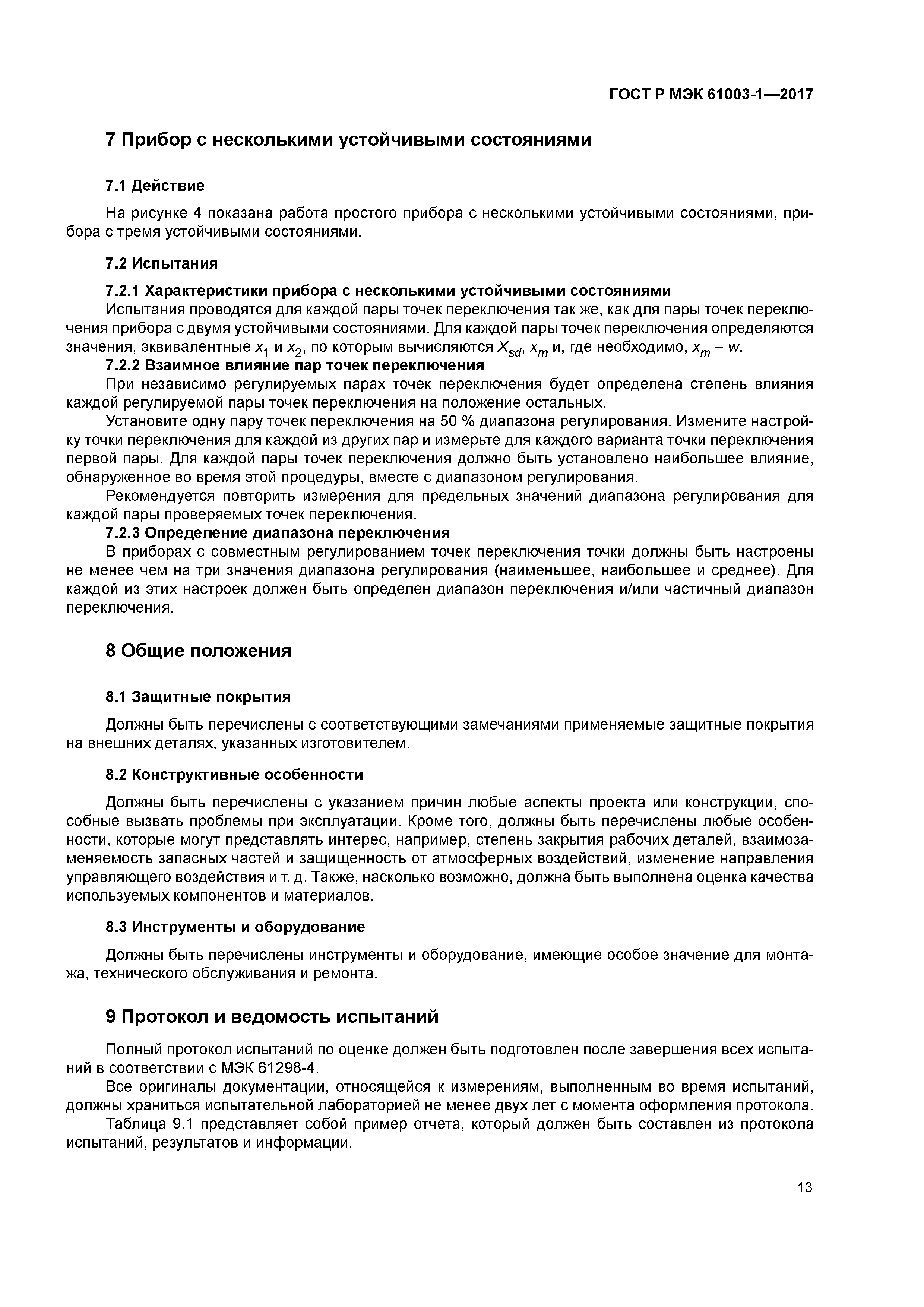 ГОСТ Р МЭК 61003-1—2017

7 Прибор с несколькими устойчивыми состояниями

7.1 Действие

На рисунке 4 показана работа простого прибора с несколькими устойчивыми состояниями, прибора с тремя устойчивыми состояниями.

7.2 Испытания

7.2.1 Характеристики прибора с несколькими устойчивыми состояниями

Испытания проводятся для каждой пары точек переключения так же, как для пары точек переключения прибора с двумя устойчивыми состояниями. Для каждой пары точек переключения определяются значения, эквивалентные $x_1$ и $x_2$, по которым вычисляются $X_{sd}$, $x_m$ и, где необходимо, $x_m - w$.

7.2.2 Взаимное влияние пар точек переключения

При независимо регулируемых парах точек переключения будет определена степень влияния каждой регулируемой пары точек переключения на положение остальных.

Установите одну пару точек переключения на 50 % диапазона регулирования. Измените настройку точки переключения для каждой из других пар и измерьте для каждого варианта точки переключения первой пары. Для каждой пары точек переключения должно быть установлено наибольшее влияние, обнаруженное во время этой процедуры, вместе с диапазоном регулирования.

Рекомендуется повторить измерения для предельных значений диапазона регулирования для каждой пары проверяемых точек переключения.

7.2.3 Определение диапазона переключения

В приборах с совместным регулированием точек переключения точки должны быть настроены не менее чем на три значения диапазона регулирования (наименьшее, наибольшее и среднее). Для каждой из этих настроек должен быть определен диапазон переключения и/или частичный диапазон переключения.

8 Общие положения

8.1 Защитные покрытия

Должны быть перечислены с соответствующими замечаниями применяемые защитные покрытия на внешних деталях, указанных изготовителем.

8.2 Конструктивные особенности

Должны быть перечислены с указанием причин любые аспекты проекта или конструкции, способные вызвать проблемы при эксплуатации. Кроме того, должны быть перечислены любые особенности, которые могут представлять интерес, например, степень закрытия рабочих деталей, взаимозаменяемость запасных частей и защищенность от атмосферных воздействий, изменение направления управляющего воздействия и т. д. Также, насколько возможно, должна быть выполнена оценка качества используемых компонентов и материалов.

8.3 Инструменты и оборудование

Должны быть перечислены инструменты и оборудование, имеющие особое значение для монтажа, технического обслуживания и ремонта.

9 Протокол и ведомость испытаний

Полный протокол испытаний по оценке должен быть подготовлен после завершения всех испытаний в соответствии с МЭК 61298-4.

Все оригиналы документации, относящейся к измерениям, выполненным во время испытаний, должны храниться испытательной лабораторией не менее двух лет с момента оформления протокола.

Таблица 9.1 представляет собой пример отчета, который должен быть составлен из протокола испытаний, результатов и информации.

13